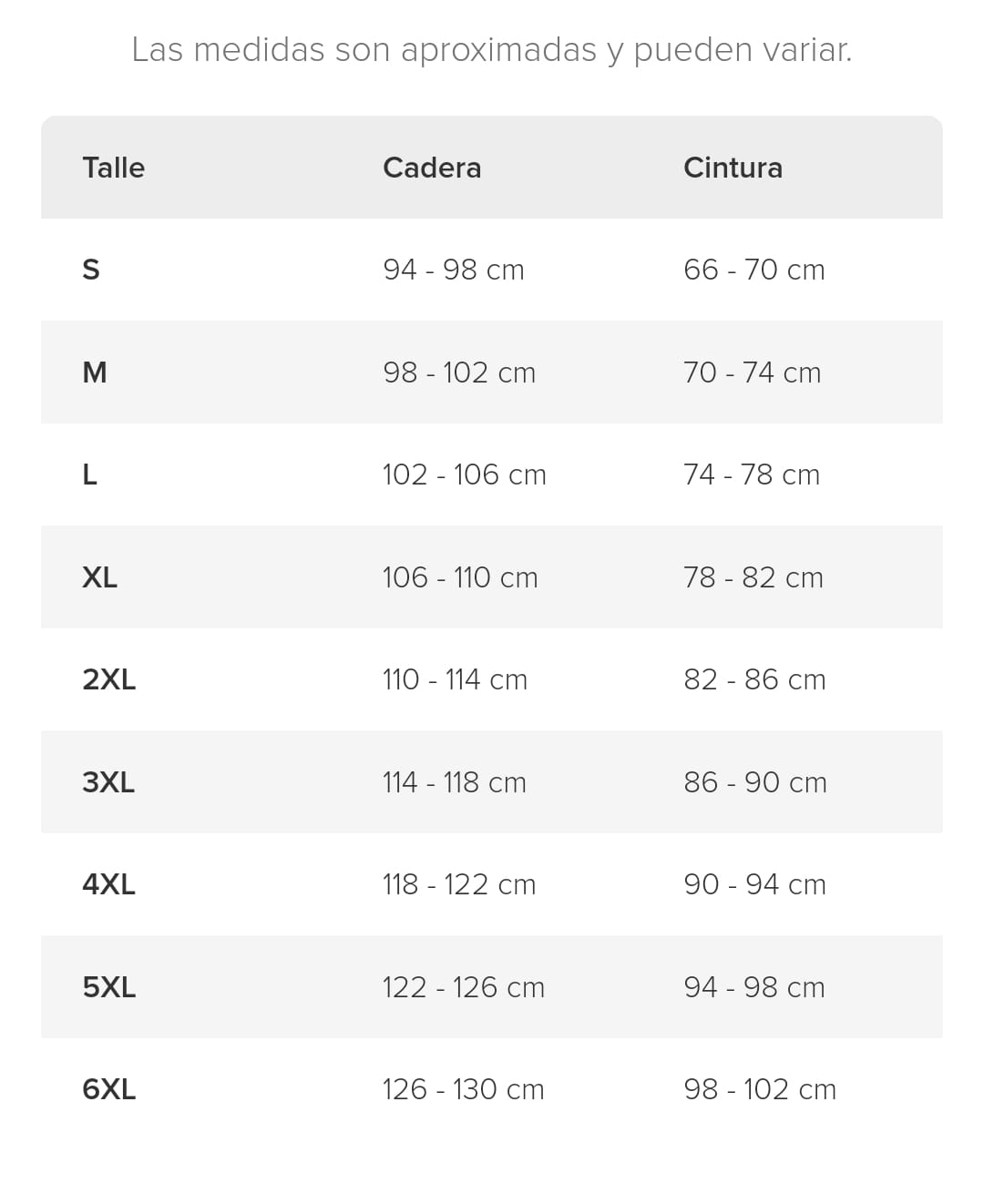 Las medidas son aproximadas y pueden variar.

| Talle | Cadera | Cintura |
|---|---|---|
| S | 94 - 98 cm | 66 - 70 cm |
| M | 98 - 102 cm | 70 - 74 cm |
| L | 102 - 106 cm | 74 - 78 cm |
| XL | 106 - 110 cm | 78 - 82 cm |
| 2XL | 110 - 114 cm | 82 - 86 cm |
| 3XL | 114 - 118 cm | 86 - 90 cm |
| 4XL | 118 - 122 cm | 90 - 94 cm |
| 5XL | 122 - 126 cm | 94 - 98 cm |
| 6XL | 126 - 130 cm | 98 - 102 cm |